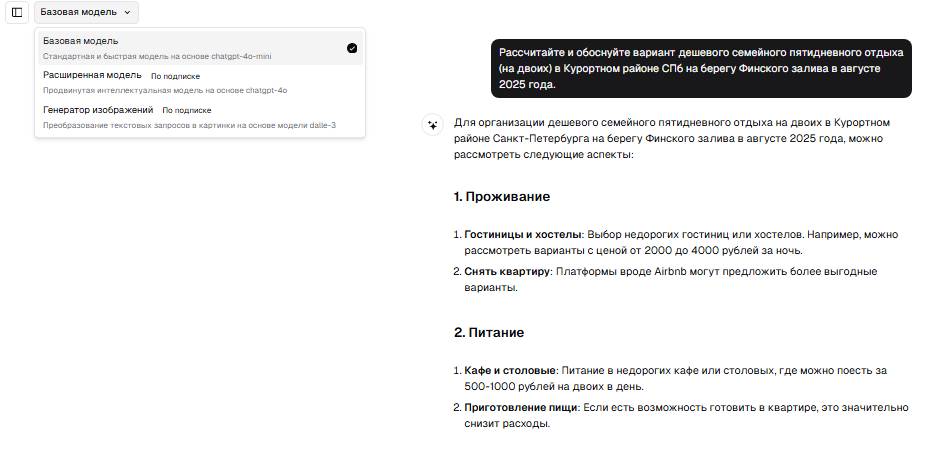 Базовая модель

Базовая модель
Стандартная и быстрая модель на основе chatgpt-4o-mini

Расширенная модель По подписке
Продвинутая интеллектуальная модель на основе chatgpt-4o

Генератор изображений По подписке
Преобразование текстовых запросов в картинки на основе модели dalle-3

Рассчитайте и обоснуйте вариант дешевого семейного пятидневного отдыха (на двоих) в Курортном районе СПб на берегу Финского залива в августе 2025 года.

Для организации дешевого семейного пятидневного отдыха на двоих в Курортном районе Санкт-Петербурга на берегу Финского залива в августе 2025 года, можно рассмотреть следующие аспекты:

1. Проживание

1. Гостиницы и хостелы: Выбор недорогих гостиниц или хостелов. Например, можно рассмотреть варианты с ценой от 2000 до 4000 рублей за ночь.
2. Снять квартиру: Платформы вроде Airbnb могут предложить более выгодные варианты.

2. Питание

1. Кафе и столовые: Питание в недорогих кафе или столовых, где можно поесть за 500-1000 рублей на двоих в день.
2. Приготовление пищи: Если есть возможность готовить в квартире, это значительно снизит расходы.